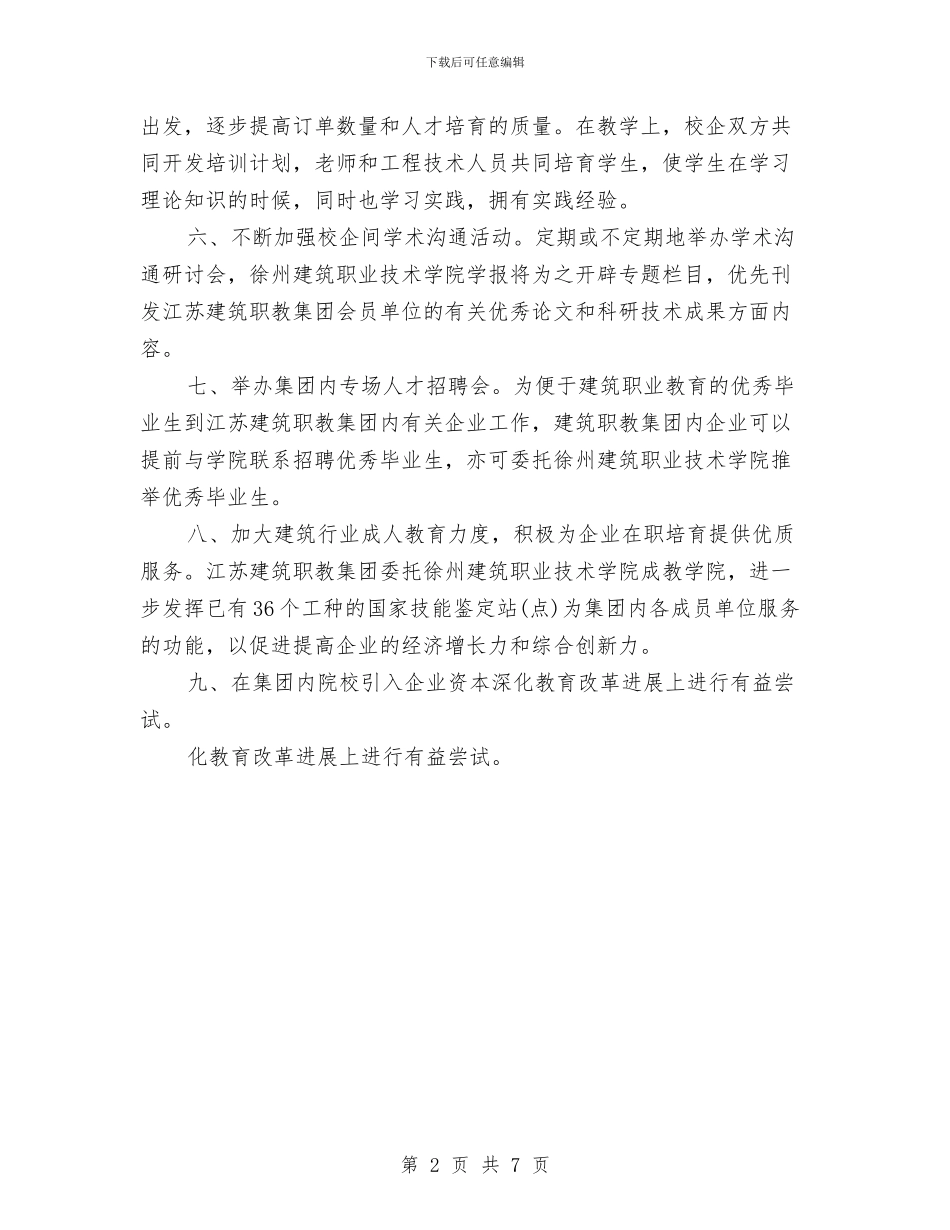 下载后可任意编辑

出发，逐步提高订单数量和人才培育的质量。在教学上，校企双方共同开发培训计划，老师和工程技术人员共同培育学生，使学生在学习理论知识的时候，同时也学习实践，拥有实践经验。

六、不断加强校企间学术沟通活动。定期或不定期地举办学术沟通研讨会，徐州建筑职业技术学院学报将为之开辟专题栏目，优先刊发江苏建筑职教集团会员单位的有关优秀论文和科研技术成果方面内容。

七、举办集团内专场人才招聘会。为便于建筑职业教育的优秀毕业生到江苏建筑职教集团内有关企业工作，建筑职教集团内企业可以提前与学院联系招聘优秀毕业生，亦可委托徐州建筑职业技术学院推举优秀毕业生。

八、加大建筑行业成人教育力度，积极为企业在职培育提供优质服务。江苏建筑职教集团委托徐州建筑职业技术学院成教学院，进一步发挥已有36个工种的国家技能鉴定站(点)为集团内各成员单位服务的功能，以促进提高企业的经济增长力和综合创新力。

九、在集团内院校引入企业资本深化教育改革进展上进行有益尝试。

化教育改革进展上进行有益尝试。

第 2 页 共 7 页